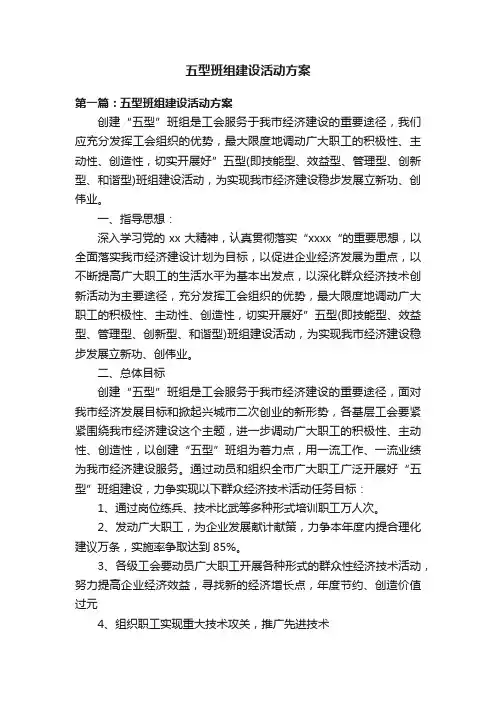 五型班组建设活动方案

第一篇：五型班组建设活动方案

创建“五型”班组是工会服务于我市经济建设的重要途径，我们应充分发挥工会组织的优势，最大限度地调动广大职工的积极性、主动性、创造性，切实开展好”五型(即技能型、效益型、管理型、创新型、和谐型)班组建设活动，为实现我市经济建设稳步发展立新功、创伟业。

一、指导思想：

深入学习党的 xx 大精神，认真贯彻落实“xxxx ”的重要思想，以全面落实我市经济建设计划为目标，以促进企业经济发展为重点，以不断提高广大职工的生活水平为基本出发点，以深化群众经济技术创新活动为主要途径，充分发挥工会组织的优势，最大限度地调动广大职工的积极性、主动性、创造性，切实开展好”五型(即技能型、效益型、管理型、创新型、和谐型)班组建设活动，为实现我市经济建设稳步发展立新功、创伟业。

二、总体目标

创建“五型”班组是工会服务于我市经济建设的重要途径，面对我市经济发展目标和掀起兴城市二次创业的新形势，各基层工会要紧紧围绕我市经济建设这个主题，进一步调动广大职工的积极性、主动性、创造性，以创建“五型”班组为着力点，用一流工作、一流业绩为我市经济建设服务。通过动员和组织全市广大职工广泛开展好“五型”班组建设，力争实现以下群众经济技术活动任务目标：

1、通过岗位练兵、技术比武等多种形式培训职工万人次。

2、发动广大职工，为企业发展献计献策，力争本年度内提合理化建议万条，实施率争取达到 85%。

3、各级工会要动员广大职工开展各种形式的群众性经济技术活动，努力提高企业经济效益，寻找新的经济增长点，年度节约、创造价值过元

4、组织职工实现重大技术攻关，推广先进技术